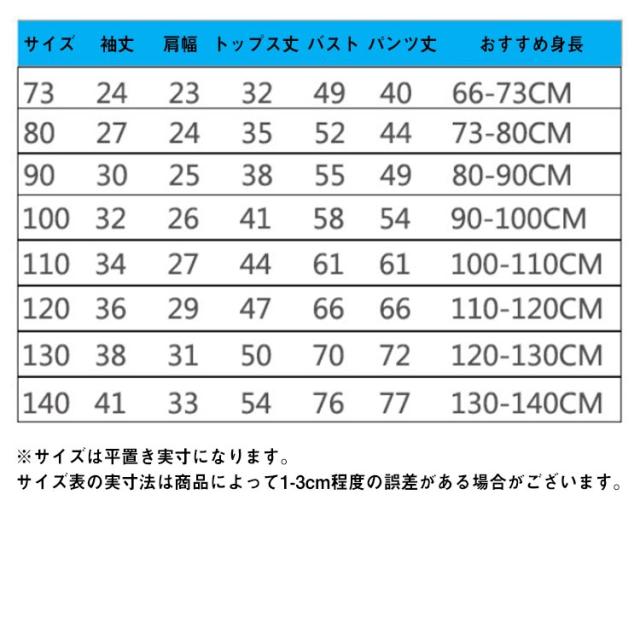 | サイズ | 袖丈 | 肩幅 | トップス丈 | バスト | パンツ丈 | おすすめ身長 |
|---|---|---|---|---|---|---|
| 73 | 24 | 23 | 32 | 49 | 40 | 66-73CM |
| 80 | 27 | 24 | 35 | 52 | 44 | 73-80CM |
| 90 | 30 | 25 | 38 | 55 | 49 | 80-90CM |
| 100 | 32 | 26 | 41 | 58 | 54 | 90-100CM |
| 110 | 34 | 27 | 44 | 61 | 61 | 100-110CM |
| 120 | 36 | 29 | 47 | 66 | 66 | 110-120CM |
| 130 | 38 | 31 | 50 | 70 | 72 | 120-130CM |
| 140 | 41 | 33 | 54 | 76 | 77 | 130-140CM |

※サイズは平置き実寸になります。
サイズ表の実寸法は商品によって1-3cm程度の誤差がある場合がございます。